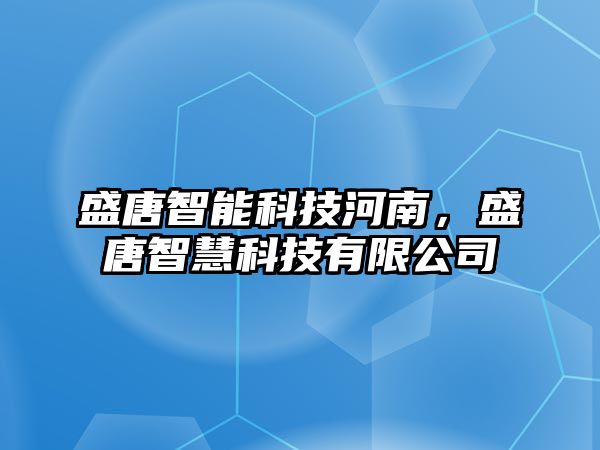 盛唐智能科技河南，盛唐智慧科技有限公司